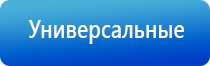 Универсальные